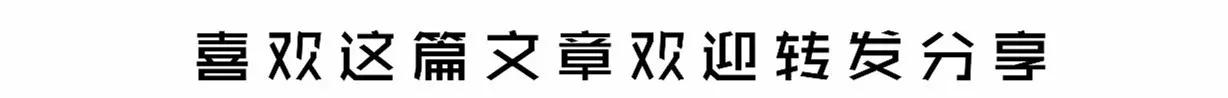 喜欢这篇文章欢迎转发分享